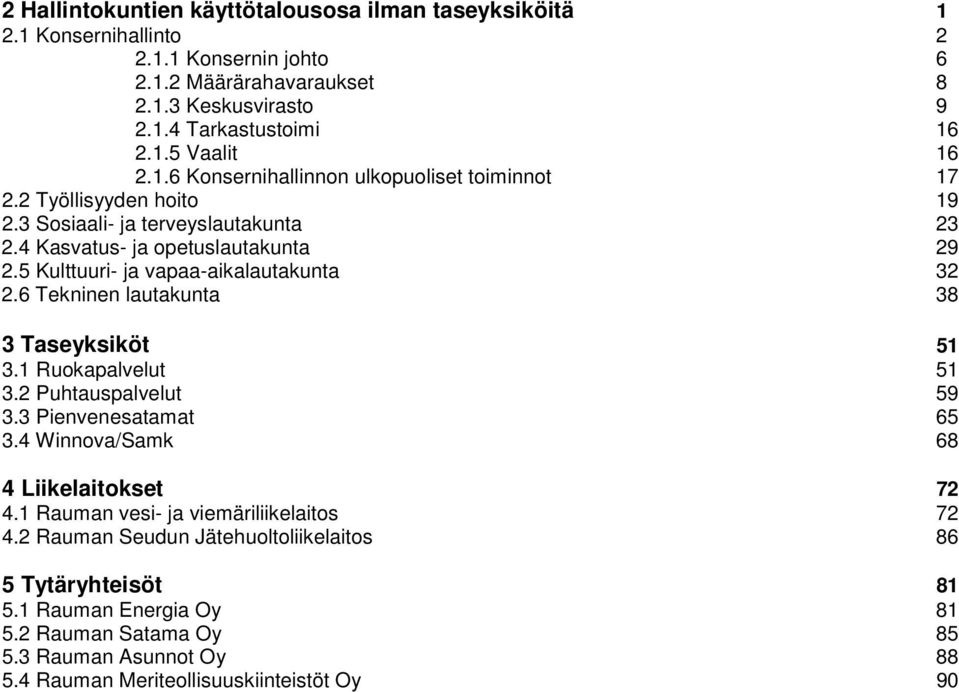 2 Hallintokuntien käyttötalousosa ilman taseyksiköitä 1
2.1 Konsernihallinto 2
2.1.1 Konsernin johto 6
2.1.2 Määrärahavaraukset 8
2.1.3 Keskusvirasto 9
2.1.4 Tarkastustoimi 16
2.1.5 Vaalit 16
2.1.6 Konsernihallinnon ulkopuoliset toiminnot 17
2.2 Työllisyyden hoito 19
2.3 Sosiaali- ja terveyslautakunta 23
2.4 Kasvatus- ja opetuslautakunta 29
2.5 Kulttuuri- ja vapaa-aikalautakunta 32
2.6 Tekninen lautakunta 38

3 Taseyksiköt 51
3.1 Ruokapalvelut 51
3.2 Puhtauspalvelut 59
3.3 Pienvenesatamat 65
3.4 Winnova/Samk 68

4 Liikelaitokset 72
4.1 Rauman vesi- ja viemäriliikelaitos 72
4.2 Rauman Seudun Jätehuoltoliikelaitos 86

5 Tytäryhteisöt 81
5.1 Rauman Energia Oy 81
5.2 Rauman Satama Oy 85
5.3 Rauman Asunnot Oy 88
5.4 Rauman Meriteollisuuskiinteistöt Oy 90